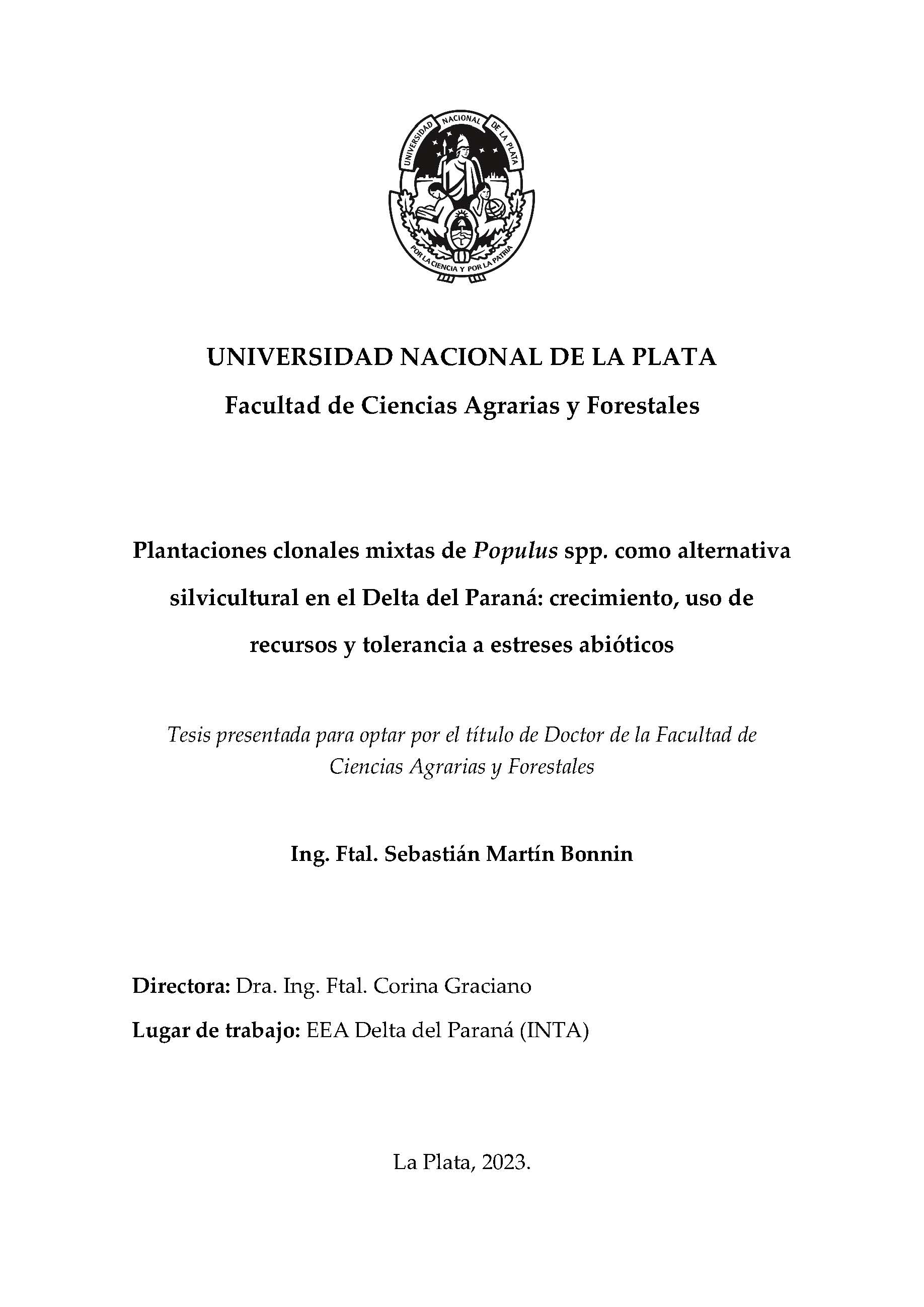 UNIVERSIDAD NACIONAL DE LA PLATA

POR LA CIENCIA Y POR LA PATRIA

UNIVERSIDAD NACIONAL DE LA PLATA

Facultad de Ciencias Agrarias y Forestales

Plantaciones clonales mixtas de Populus spp. como alternativa silvicultural en el Delta del Paraná: crecimiento, uso de recursos y tolerancia a estreses abióticos

Tesis presentada para optar por el título de Doctor de la Facultad de Ciencias Agrarias y Forestales

Ing. Ftal. Sebastián Martín Bonnin

Directora: Dra. Ing. Ftal. Corina Graciano

Lugar de trabajo: EEA Delta del Paraná (INTA)

La Plata, 2023.